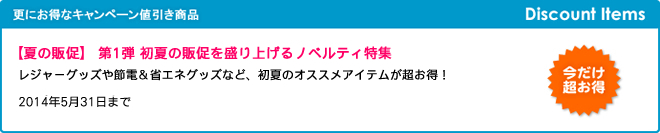 更にお得なキャンペーン値引き商品

Discount Items

【夏の販促】 第1弾 初夏の販促を盛り上げるノベルティ特集

レジャーグッズや節電＆省エネグッズなど、初夏のオススメアイテムが超お得！

2014年5月31日まで

今だけ超お得